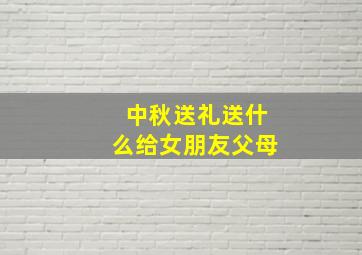 中秋送礼送什么给女朋友父母